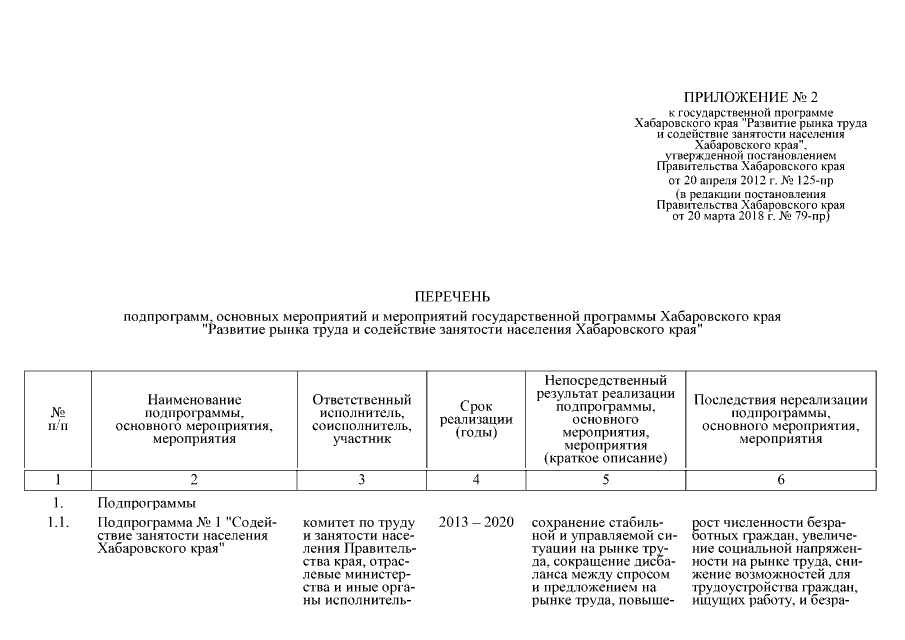 ПРИЛОЖЕНИЕ № 2
к государственной программе Хабаровского края "Развитие рынка труда и содействие занятости населения Хабаровского края", утвержденной постановлением Правительства Хабаровского края от 20 апреля 2012 г. № 125-пр
(в редакции постановления Правительства Хабаровского края от 20 марта 2018 г. № 79-пр)

ПЕРЕЧЕНЬ
подпрограмм, основных мероприятий и мероприятий государственной программы Хабаровского края "Развитие рынка труда и содействие занятости населения Хабаровского края"

| № п/п | Наименование подпрограммы, основного мероприятия, мероприятия | Ответственный исполнитель, соисполнитель, участник | Срок реализации (годы) | Непосредственный результат реализации подпрограммы, основного мероприятия, мероприятия (краткое описание) | Последствия нереализации подпрограммы, основного мероприятия, мероприятия |
|---|---|---|---|---|---|
| 1 | 2 | 3 | 4 | 5 | 6 |
| 1. | Подпрограммы | | | | |
| 1.1. | Подпрограмма № 1 "Содействие занятости населения Хабаровского края" | комитет по труду и занятости населения Правительства края, отраслевые министерства и иные органы исполнитель- | 2013 – 2020 | сохранение стабильной и управляемой ситуации на рынке труда, сокращение дисбаланса между спросом и предложением на рынке труда, повыше- | рост численности безработных граждан, увеличение социальной напряженности на рынке труда, снижение возможностей для трудоустройства граждан, ищущих работу, и безра- |